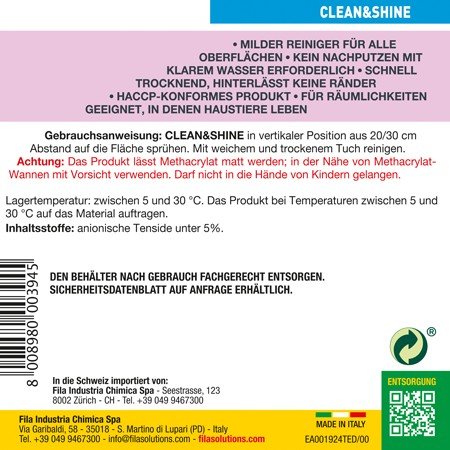 CLEAN&SHINE

• MILDER REINIGER FÜR ALLE OBERFLÄCHEN • KEIN NACHPUTZEN MIT KLAREM WASSER ERFORDERLICH • SCHNELL TROCKNEND, HINTERLÄSST KEINE RÄNDER • HACCP-KONFORMES PRODUKT • FÜR RÄUMLICHKEITEN GEEIGNET, IN DENEN HAUSTIERE LEBEN

Gebrauchsanweisung: CLEAN&SHINE in vertikaler Position aus 20/30 cm Abstand auf die Fläche sprühen. Mit weichem und trockenem Tuch reinigen.
Achtung: Das Produkt lässt Methacrylat matt werden; in der Nähe von Methacrylat-Wannen mit Vorsicht verwenden. Darf nicht in die Hände von Kindern gelangen.

Lagertemperatur: zwischen 5 und 30 °C. Das Produkt bei Temperaturen zwischen 5 und 30 °C auf das Material auftragen.
Inhaltsstoffe: anionische Tenside unter 5%.

8 008980 003945

DEN BEHÄLTER NACH GEBRAUCH FACHGERECHT ENTSORGEN.
SICHERHEITSDATENBLATT AUF ANFRAGE ERHÄLTLICH.

®

In die Schweiz importiert von:
Fila Industria Chimica Spa - Seestrasse, 123
8002 Zürich - CH - Tel. +39 049 9467300

ENTSORGUNG

Fila Industria Chimica Spa
Via Garibaldi, 58 - 35018 - S. Martino di Lupari (PD) - Italy
Tel. +39 049 9467300 - info@filasolutions.com - filasolutions.com

MADE IN ITALY
EA001924TED/00